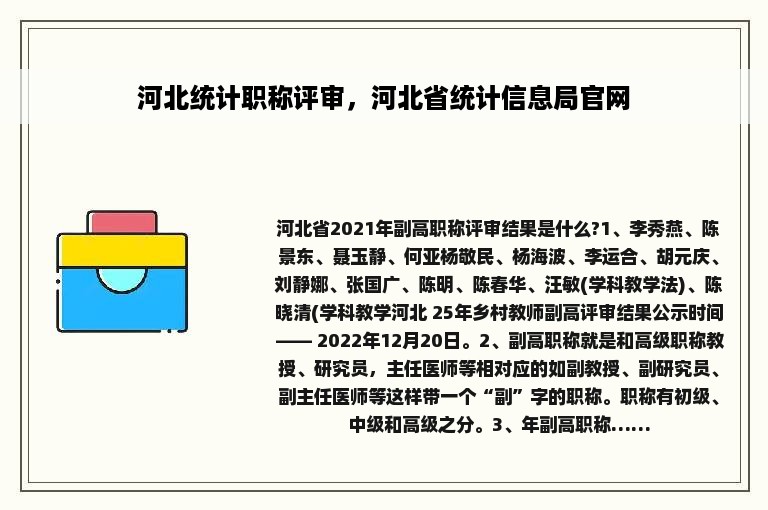 河北统计职称评审，河北省统计信息局官网

河北省2021年副高职称评审结果是什么?1、李秀燕、陈景东、聂玉静、何亚杨敬民、杨海波、李运合、胡元庆、刘静娜、张国广、陈明、陈春华、汪敏(学科教学法)、陈晓清(学科教学河北 25年乡村教师副高评审结果公示时间—— 2022年12月20日。2、副高职称就是和高级职称教授、研究员，主任医师等相对应的如副教授、副研究员、副主任医师等这样带一个“副”字的职称。职称有初级、中级和高级之分。3、年副高职称......